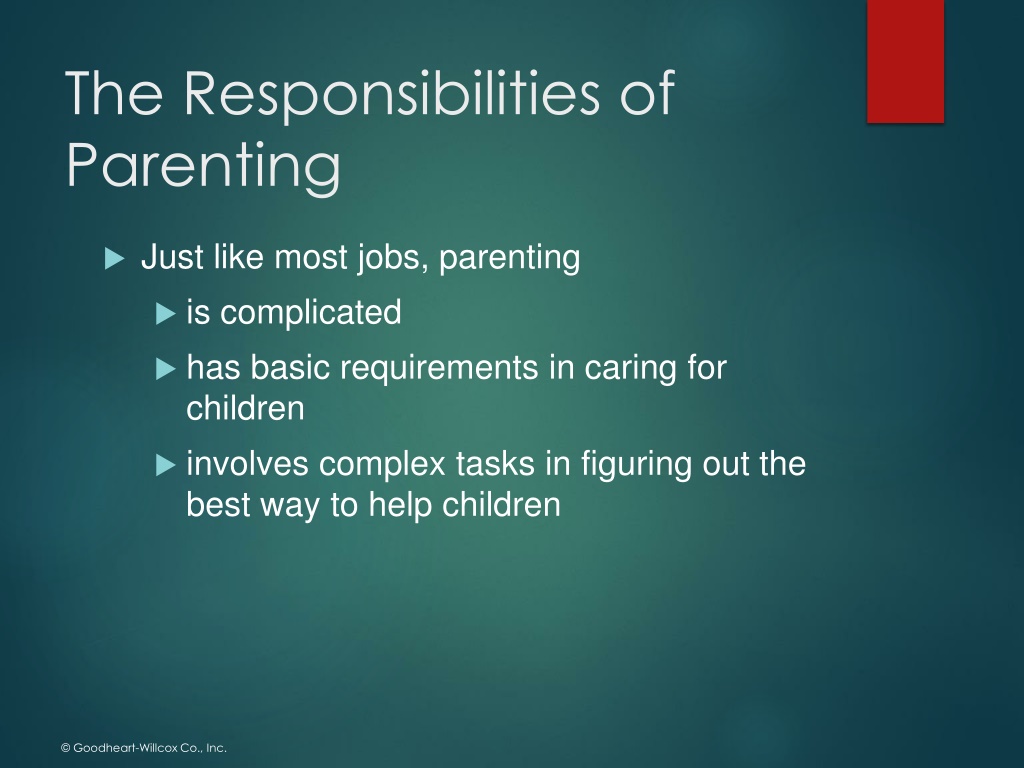 The Responsibilities of Parenting

Just like most jobs, parenting

is complicated

has basic requirements in caring for children

involves complex tasks in figuring out the best way to help children

© Goodheart-Willcox Co., Inc.